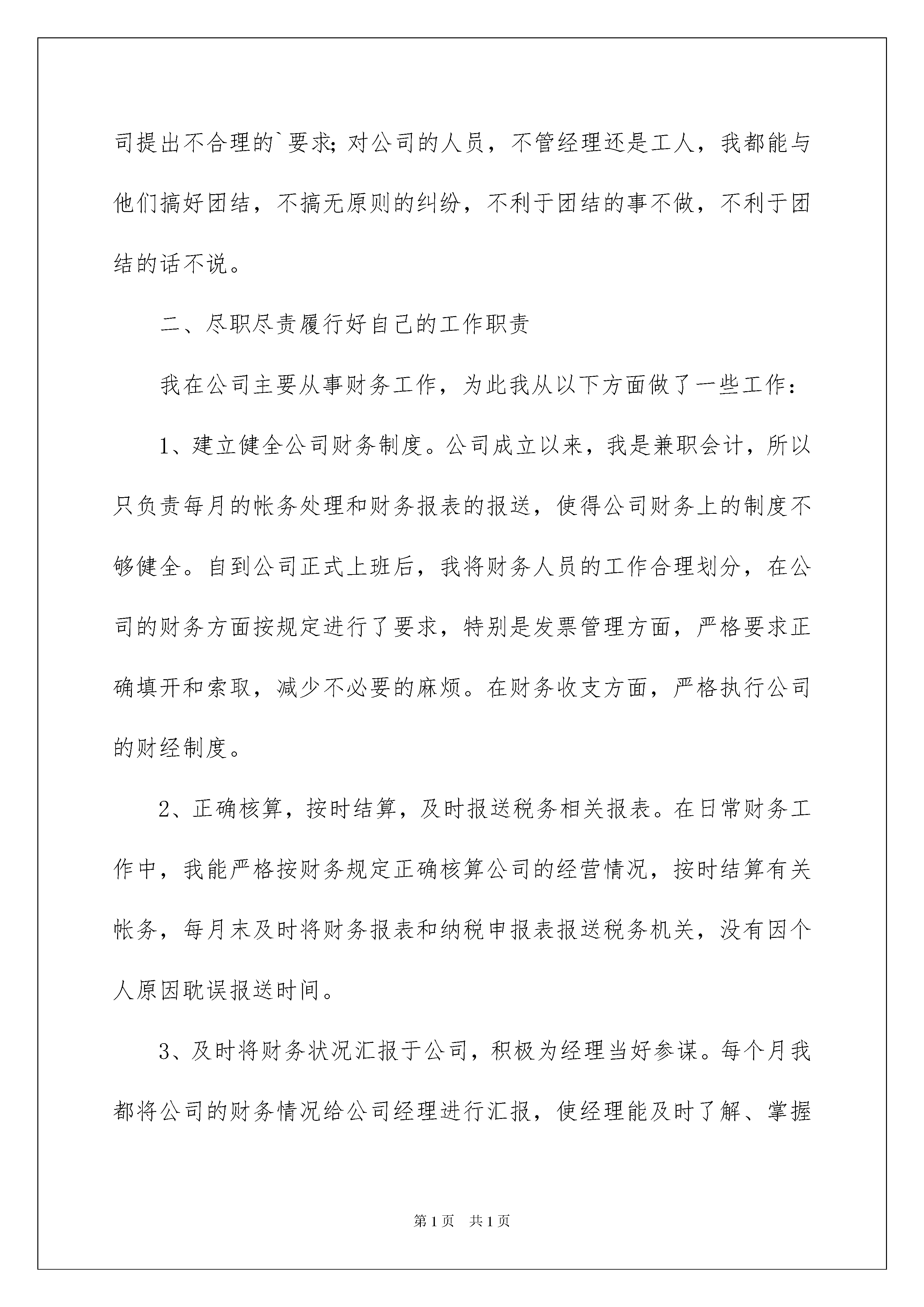 司提出不合理的`要求;对公司的人员，不管经理还是工人，我都能与他们搞好团结，不搞无原则的纠纷，不利于团结的事不做，不利于团结的话不说。

二、尽职尽责履行好自己的工作职责

我在公司主要从事财务工作，为此我从以下方面做了一些工作:

1、建立健全公司财务制度。公司成立以来，我是兼职会计，所以只负责每月的帐务处理和财务报表的报送，使得公司财务上的制度不够健全。自到公司正式上班后，我将财务人员的工作合理划分，在公司的财务方面按规定进行了要求，特别是发票管理方面，严格要求正确填开和索取，减少不必要的麻烦。在财务收支方面，严格执行公司的财经制度。

2、正确核算，按时结算，及时报送税务相关报表。在日常财务工作中，我能严格按财务规定正确核算公司的经营情况，按时结算有关帐务，每月末及时将财务报表和纳税申报表报送税务机关，没有因个人原因耽误报送时间。

3、及时将财务状况汇报于公司，积极为经理当好参谋。每个月我都将公司的财务情况给公司经理进行汇报，使经理能及时了解、掌握

第1页 共1页